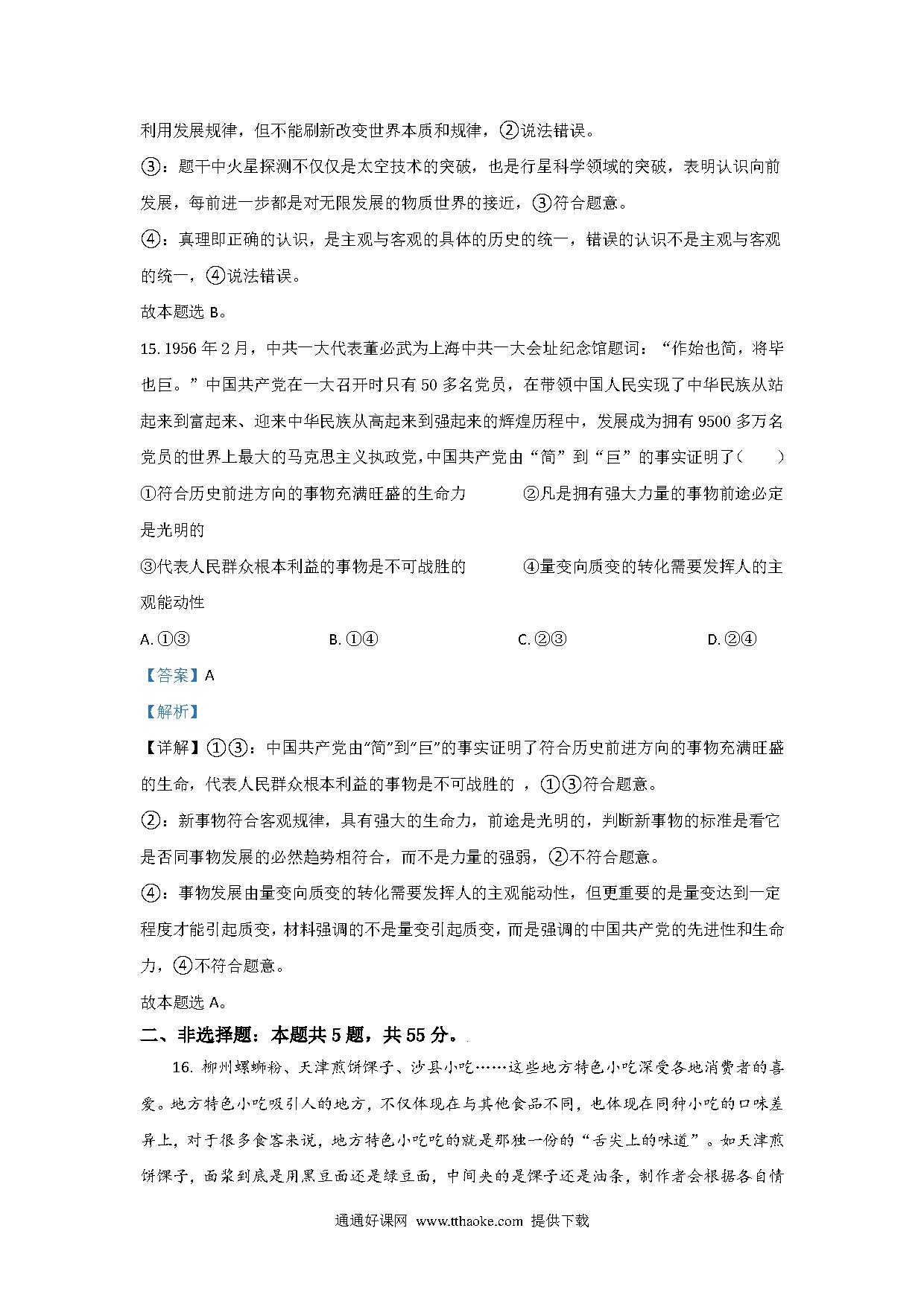 利用发展规律，但不能刷新改变世界本质和规律，②说法错误。

③：题干中火星探测不仅仅是太空技术的突破，也是行星科学领域的突破，表明认识向前发展，每前进一步都是对无限发展的物质世界的接近，③符合题意。

④：真理即正确的认识，是主观与客观的具体的历史的统一，错误的认识不是主观与客观的统一，④说法错误。

故本题选 B。

15. 1956 年 2 月，中共一大代表董必武为上海中共一大会址纪念馆题词：“作始也简，将毕也巨。”中国共产党在一大召开时只有 50 多名党员，在带领中国人民实现了中华民族从站起来到富起来、迎来中华民族从高起来到强起来的辉煌历程中，发展成为拥有 9500 多万名党员的世界上最大的马克思主义执政党，中国共产党由“简”到“巨”的事实证明了（　　）

①符合历史前进方向的事物充满旺盛的生命力　　②凡是拥有强大力量的事物前途必定是光明的

③代表人民群众根本利益的事物是不可战胜的　　④量变向质变的转化需要发挥人的主观能动性

A. ①③　　B. ①④　　C. ②③　　D. ②④

【答案】A

【解析】

【详解】①③：中国共产党由“简”到“巨”的事实证明了符合历史前进方向的事物充满旺盛的生命，代表人民群众根本利益的事物是不可战胜的 ，①③符合题意。

②：新事物符合客观规律，具有强大的生命力，前途是光明的，判断新事物的标准是看它是否同事物发展的必然趋势相符合，而不是力量的强弱，②不符合题意。

④：事物发展由量变向质变的转化需要发挥人的主观能动性，但更重要的是量变达到一定程度才能引起质变，材料强调的不是量变引起质变，而是强调的中国共产党的先进性和生命力，④不符合题意。

故本题选 A。

二、非选择题：本题共 5 题，共 55 分。.

16. 柳州螺蛳粉、天津煎饼馃子、沙县小吃……这些地方特色小吃深受各地消费者的喜爱。地方特色小吃吸引人的地方，不仅体现在与其他食品不同，也体现在同种小吃的口味差异上，对于很多食客来说，地方特色小吃吃的就是那独一份的“舌尖上的味道”。如天津煎饼馃子，面浆到底是用黑豆面还是绿豆面，中间夹的是馃子还是油条，制作者会根据各自情

通通好课网 www.tthaoke.com 提供下载